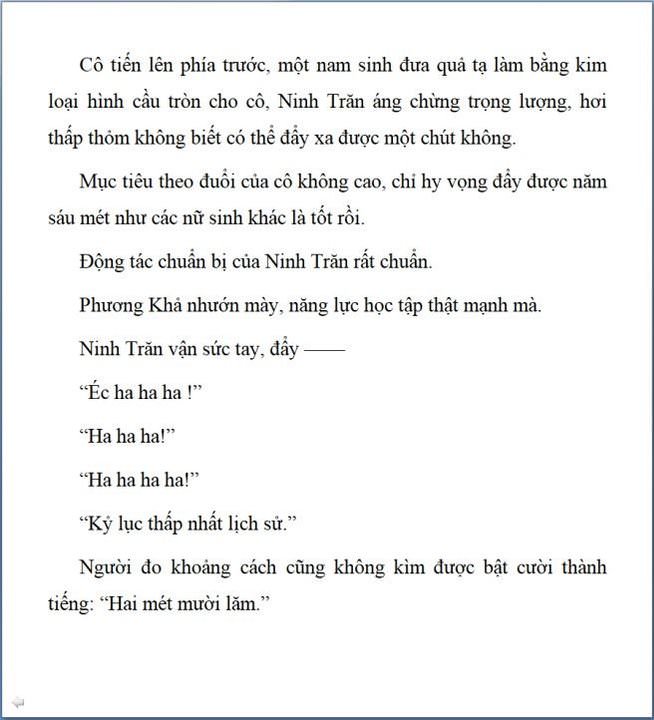 Cô tiến lên phía trước, một nam sinh đưa quả tạ làm bằng kim loại hình cầu tròn cho cô, Ninh Trăn áng chừng trọng lượng, hơi thấp thỏm không biết có thể đẩy xa được một chút không.

Mục tiêu theo đuổi của cô không cao, chỉ hy vọng đẩy được năm sáu mét như các nữ sinh khác là tốt rồi.

Động tác chuẩn bị của Ninh Trăn rất chuẩn.

Phương Khả nhướn mày, năng lực học tập thật mạnh mà.

Ninh Trăn vận sức tay, đẩy ——

“Éc ha ha ha !”

“Ha ha ha!”

“Ha ha ha ha!”

“Kỷ lục thấp nhất lịch sử.”

Người đo khoảng cách cũng không kìm được bật cười thành tiếng: “Hai mét mười lăm.”